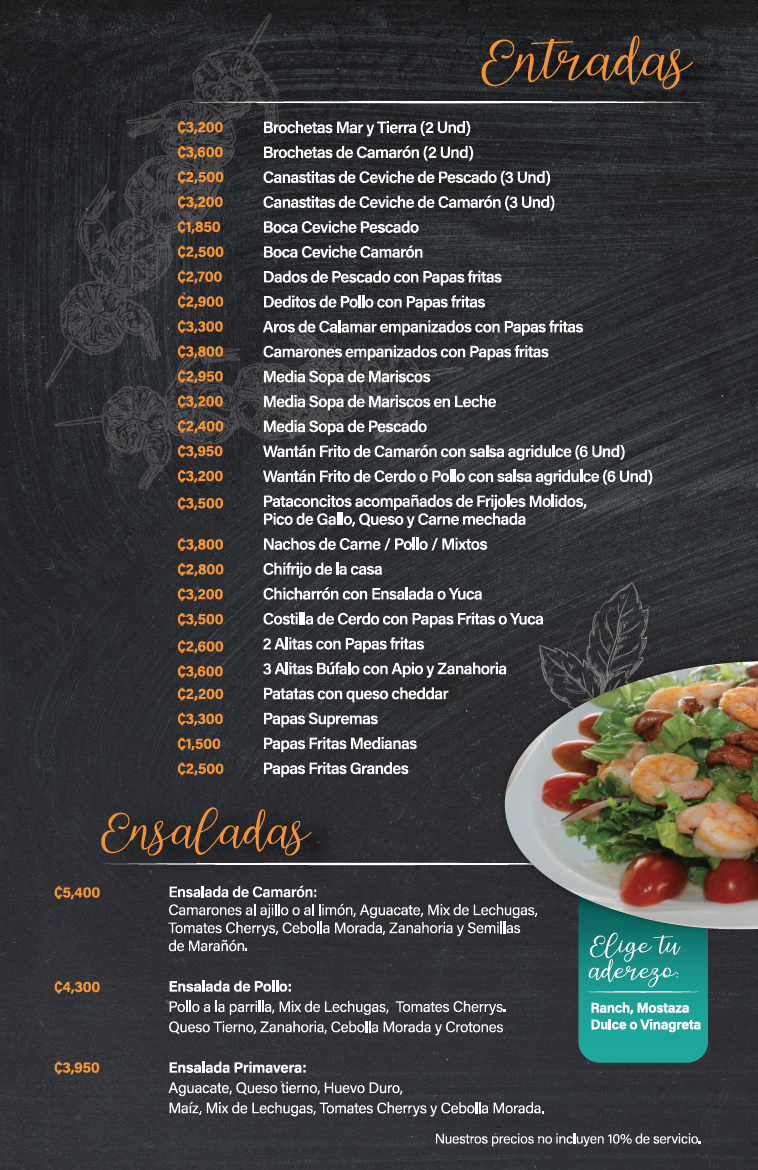 Entradas

₡3,200 Brochetas Mar y Tierra (2 Und)
₡3,600 Brochetas de Camarón (2 Und)
₡2,500 Canastitas de Ceviche de Pescado (3 Und)
₡3,200 Canastitas de Ceviche de Camarón (3 Und)
₡1,850 Boca Ceviche Pescado
₡2,500 Boca Ceviche Camarón
₡2,700 Dados de Pescado con Papas fritas
₡2,900 Deditos de Pollo con Papas fritas
₡3,300 Aros de Calamar empanizados con Papas fritas
₡3,800 Camarones empanizados con Papas fritas
₡2,950 Media Sopa de Mariscos
₡3,200 Media Sopa de Mariscos en Leche
₡2,400 Media Sopa de Pescado
₡3,950 Wantán Frito de Camarón con salsa agridulce (6 Und)
₡3,200 Wantán Frito de Cerdo o Pollo con salsa agridulce (6 Und)
₡3,500 Pataconcitos acompañados de Frijoles Molidos, Pico de Gallo, Queso y Carne mechada
₡3,800 Nachos de Carne / Pollo / Mixtos
₡2,800 Chifrijo de la casa
₡3,200 Chicharrón con Ensalada o Yuca
₡3,500 Costilla de Cerdo con Papas Fritas o Yuca
₡2,600 2 Alitas con Papas fritas
₡3,600 3 Alitas Búfalo con Apio y Zanahoria
₡2,200 Patatas con queso cheddar
₡3,300 Papas Supremas
₡1,500 Papas Fritas Medianas
₡2,500 Papas Fritas Grandes

Ensaladas

₡5,400 Ensalada de Camarón:
Camarones al ajillo o al limón, Aguacate, Mix de Lechugas, Tomates Cherrys, Cebolla Morada, Zanahoria y Semillas de Marañón.

₡4,300 Ensalada de Pollo:
Pollo a la parrilla, Mix de Lechugas, Tomates Cherrys. Queso Tierno, Zanahoria, Cebolla Morada y Crotones

₡3,950 Ensalada Primavera:
Aguacate, Queso tierno, Huevo Duro, Maíz, Mix de Lechugas, Tomates Cherrys y Cebolla Morada.

Elige tu aderezo:
Ranch, Mostaza Dulce o Vinagreta

Nuestros precios no incluyen 10% de servicio.